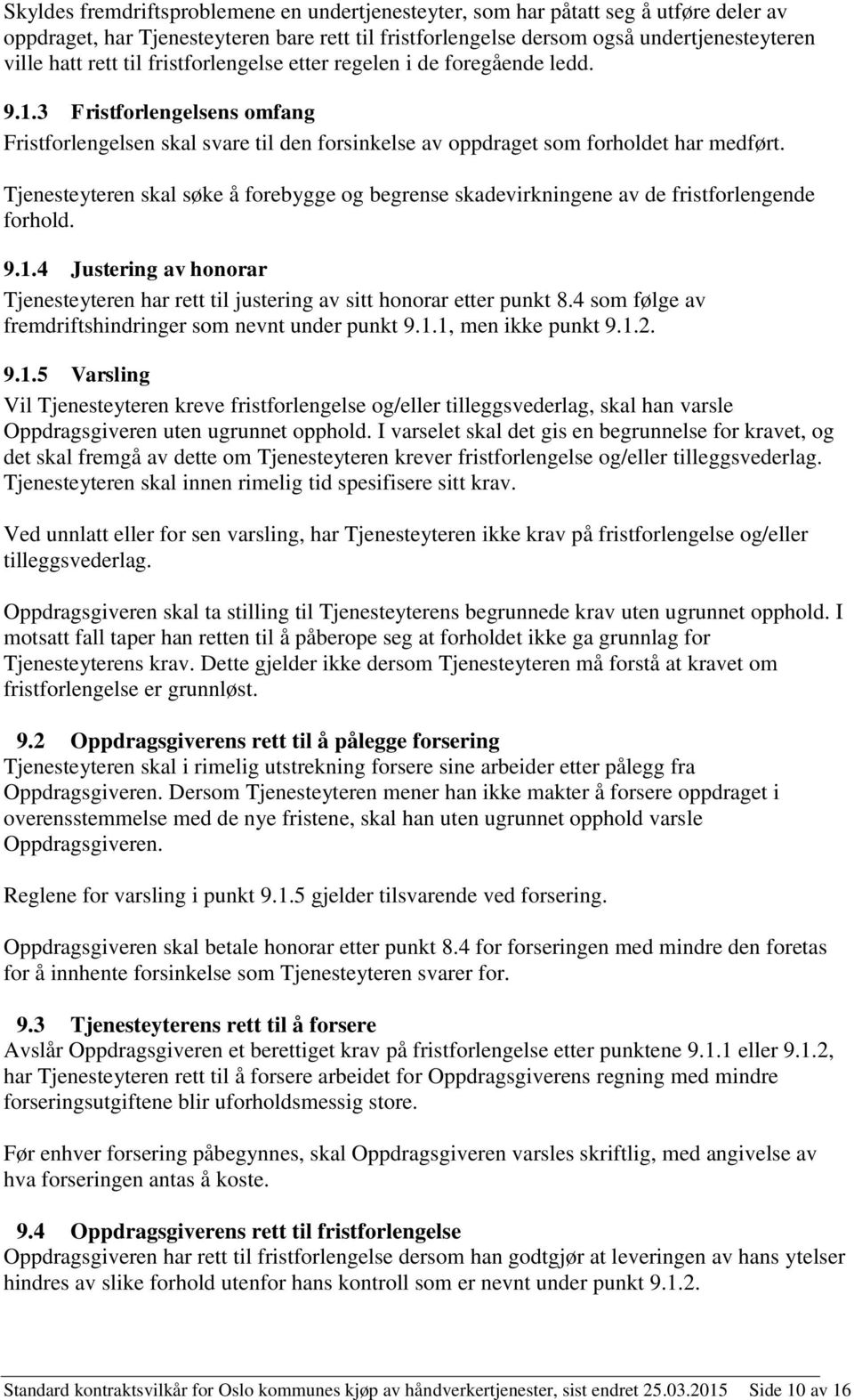 Skyldes fremdriftsproblemene en undertjenesteyter, som har påtatt seg å utføre deler av oppdraget, har Tjenesteyteren bare rett til fristforlengelse dersom også undertjenesteyteren ville hatt rett til fristforlengelse etter regelen i de foregående ledd.

9.1.3 Fristforlengelsens omfang

Fristforlengelsen skal svare til den forsinkelse av oppdraget som forholdet har medført.

Tjenesteyteren skal søke å forebygge og begrense skadevirkningene av de fristforlengende forhold.

9.1.4 Justering av honorar

Tjenesteyteren har rett til justering av sitt honorar etter punkt 8.4 som følge av fremdriftshindringer som nevnt under punkt 9.1.1, men ikke punkt 9.1.2.

9.1.5 Varsling

Vil Tjenesteyteren kreve fristforlengelse og/eller tilleggsvederlag, skal han varsle Oppdragsgiveren uten ugrunnet opphold. I varselet skal det gis en begrunnelse for kravet, og det skal fremgå av dette om Tjenesteyteren krever fristforlengelse og/eller tilleggsvederlag. Tjenesteyteren skal innen rimelig tid spesifisere sitt krav.

Ved unnlatt eller for sen varsling, har Tjenesteyteren ikke krav på fristforlengelse og/eller tilleggsvederlag.

Oppdragsgiveren skal ta stilling til Tjenesteyterens begrunnede krav uten ugrunnet opphold. I motsatt fall taper han retten til å påberope seg at forholdet ikke ga grunnlag for Tjenesteyterens krav. Dette gjelder ikke dersom Tjenesteyteren må forstå at kravet om fristforlengelse er grunnløst.

9.2 Oppdragsgiverens rett til å pålegge forsering

Tjenesteyteren skal i rimelig utstrekning forsere sine arbeider etter pålegg fra Oppdragsgiveren. Dersom Tjenesteyteren mener han ikke makter å forsere oppdraget i overensstemmelse med de nye fristene, skal han uten ugrunnet opphold varsle Oppdragsgiveren.

Reglene for varsling i punkt 9.1.5 gjelder tilsvarende ved forsering.

Oppdragsgiveren skal betale honorar etter punkt 8.4 for forseringen med mindre den foretas for å innhente forsinkelse som Tjenesteyteren svarer for.

9.3 Tjenesteyterens rett til å forsere

Avslår Oppdragsgiveren et berettiget krav på fristforlengelse etter punktene 9.1.1 eller 9.1.2, har Tjenesteyteren rett til å forsere arbeidet for Oppdragsgiverens regning med mindre forseringsutgiftene blir uforholdsmessig store.

Før enhver forsering påbegynnes, skal Oppdragsgiveren varsles skriftlig, med angivelse av hva forseringen antas å koste.

9.4 Oppdragsgiverens rett til fristforlengelse

Oppdragsgiveren har rett til fristforlengelse dersom han godtgjør at leveringen av hans ytelser hindres av slike forhold utenfor hans kontroll som er nevnt under punkt 9.1.2.

Standard kontraktsvilkår for Oslo kommunes kjøp av håndverkertjenester, sist endret 25.03.2015 Side 10 av 16